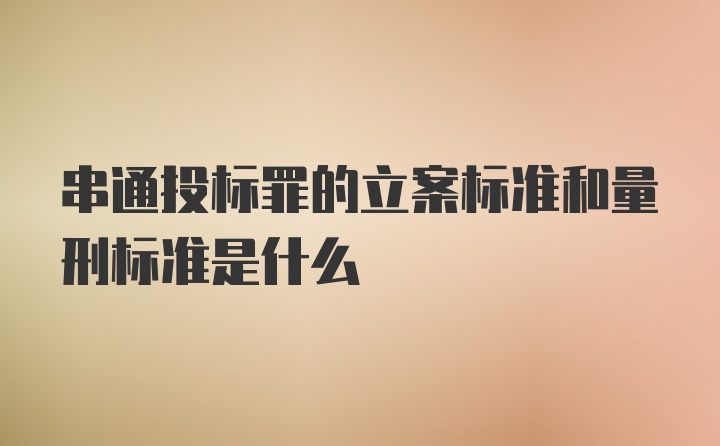 串通投标罪的立案标准和量刑标准是什么